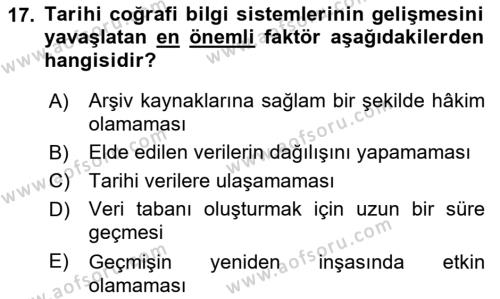 17. Tarihi coğrafi bilgi sistemlerinin gelişmesini yavaşlatan en önemli faktör aşağıdakilerden hangisidir?

A) Arşiv kaynaklarına sağlam bir şekilde hâkim olamaması
B) Elde edilen verilerin dağılışını yapamaması
C) Tarihi verilere ulaşamaması
D) Veri tabanı oluşturmak için uzun bir süre geçmesi
E) Geçmişin yeniden inşasında etkin olamaması

www.aofsoru.com